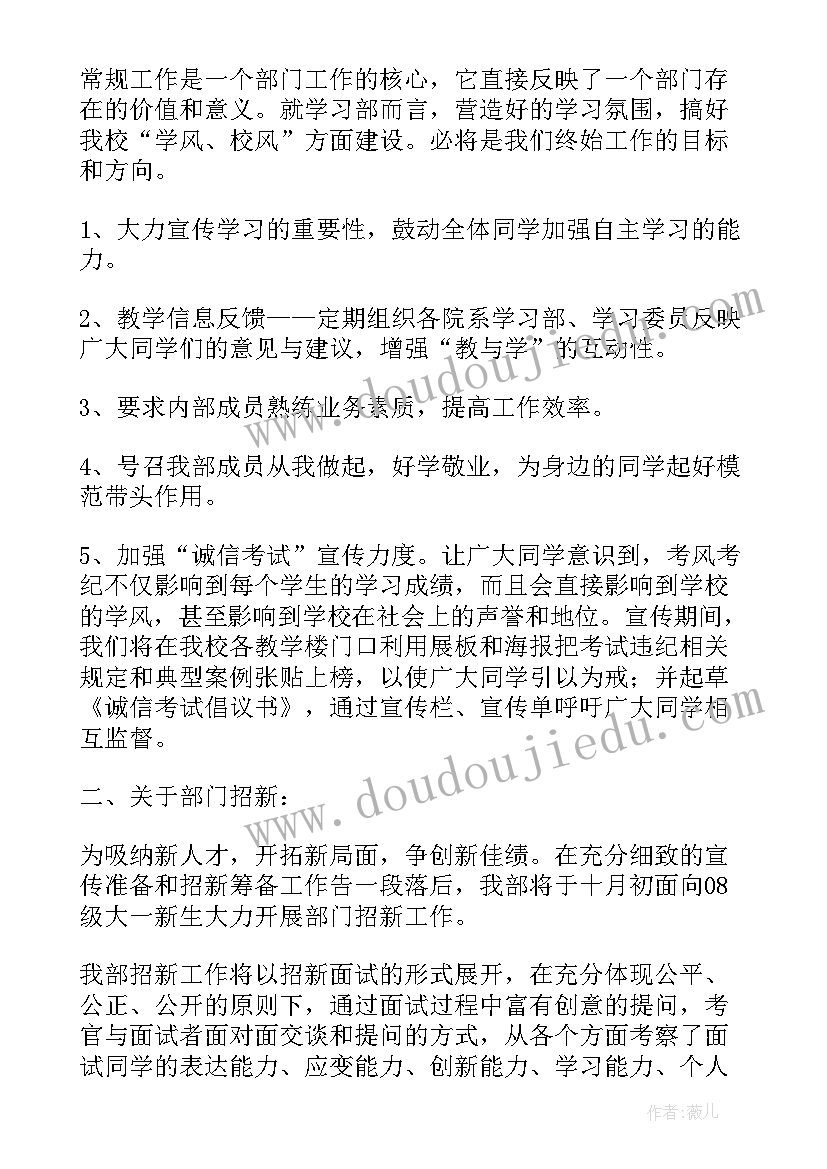 常规工作是一个部门工作的核心，它直接反映了一个部门存在的价值和意义。就学习部而言，营造好的学习氛围，搞好我校“学风、校风”方面建设。必将是我们终始工作的目标和方向。

1、大力宣传学习的重要性，鼓动全体同学加强自主学习的能力。

2、教学信息反馈——定期组织各院系学习部、学习委员反映广大同学们的意见与建议，增强“教与学”的互动性。

3、要求内部成员熟练业务素质，提高工作效率。

4、号召我部成员从我做起，好学敬业，为身边的同学起好模范带头作用。

5、加强“诚信考试”宣传力度。让广大同学意识到，考风考纪不仅影响到每个学生的学习成绩，而且会直接影响到学校的学风，甚至影响到学校在社会上的声誉和地位。宣传期间，我们将在我校各教学楼门口利用展板和海报把考试违纪相关规定和典型案例张贴上榜，以使广大同学引以为戒；并起草《诚信考试倡议书》，通过宣传栏、宣传单呼吁广大同学相互监督。

二、关于部门招新：

为吸纳新人才，开拓新局面，争创新佳绩。在充分细致的宣传准备和招新筹备工作告一段落后，我部将于十月初面向08级大一新生大力开展部门招新工作。

我部招新工作将以招新面试的形式展开，在充分体现公平、公正、公开的原则下，通过面试过程中富有创意的提问，考官与面试者面对面交谈和提问的方式，从各个方面考察了面试同学的表达能力、应变能力、创新能力、学习能力、个人

www.doudoujiedu.com

www.doudoujiedu.com

作者：薇儿